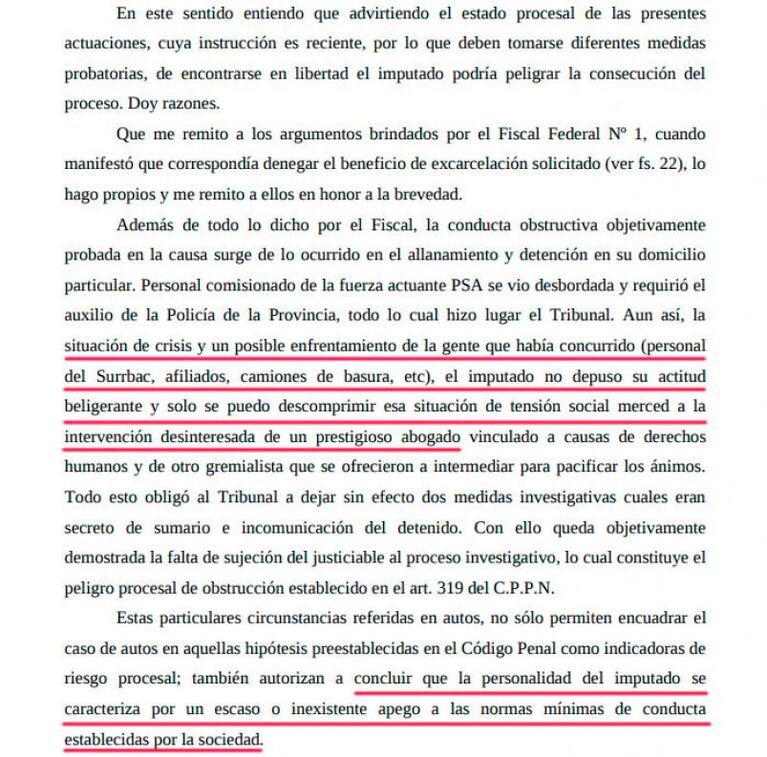 En este sentido entiendo que advirtiendo el estado procesal de las presentes actuaciones, cuya instrucción es reciente, por lo que deben tomarse diferentes medidas probatorias, de encontrarse en libertad el imputado podría peligrar la consecución del proceso. Doy razones.

Que me remito a los argumentos brindados por el Fiscal Federal Nº 1, cuando manifestó que correspondía denegar el beneficio de excarcelación solicitado (ver fs. 22), lo hago propios y me remito a ellos en honor a la brevedad.

Además de todo lo dicho por el Fiscal, la conducta obstructiva objetivamente probada en la causa surge de lo ocurrido en el allanamiento y detención en su domicilio particular. Personal comisionado de la fuerza actuante PSA se vio desbordada y requirió el auxilio de la Policía de la Provincia, todo lo cual hizo lugar el Tribunal. Aun así, la situación de crisis y un posible enfrentamiento de la gente que había concurrido (personal del Surrbac, afiliados, camiones de basura, etc), el imputado no depuso su actitud beligerante y solo se puedo descomprimir esa situación de tensión social merced a la intervención desinteresada de un prestigioso abogado vinculado a causas de derechos humanos y de otro gremialista que se ofrecieron a intermediar para pacificar los ánimos. Todo esto obligó al Tribunal a dejar sin efecto dos medidas investigativas cuales eran secreto de sumario e incomunicación del detenido. Con ello queda objetivamente demostrada la falta de sujeción del justiciable al proceso investigativo, lo cual constituye el peligro procesal de obstrucción establecido en el art. 319 del C.P.P.N.

Estas particulares circunstancias referidas en autos, no sólo permiten encuadrar el caso de autos en aquellas hipótesis preestablecidas en el Código Penal como indicadoras de riesgo procesal; también autorizan a concluir que la personalidad del imputado se caracteriza por un escaso o inexistente apego a las normas mínimas de conducta establecidas por la sociedad.